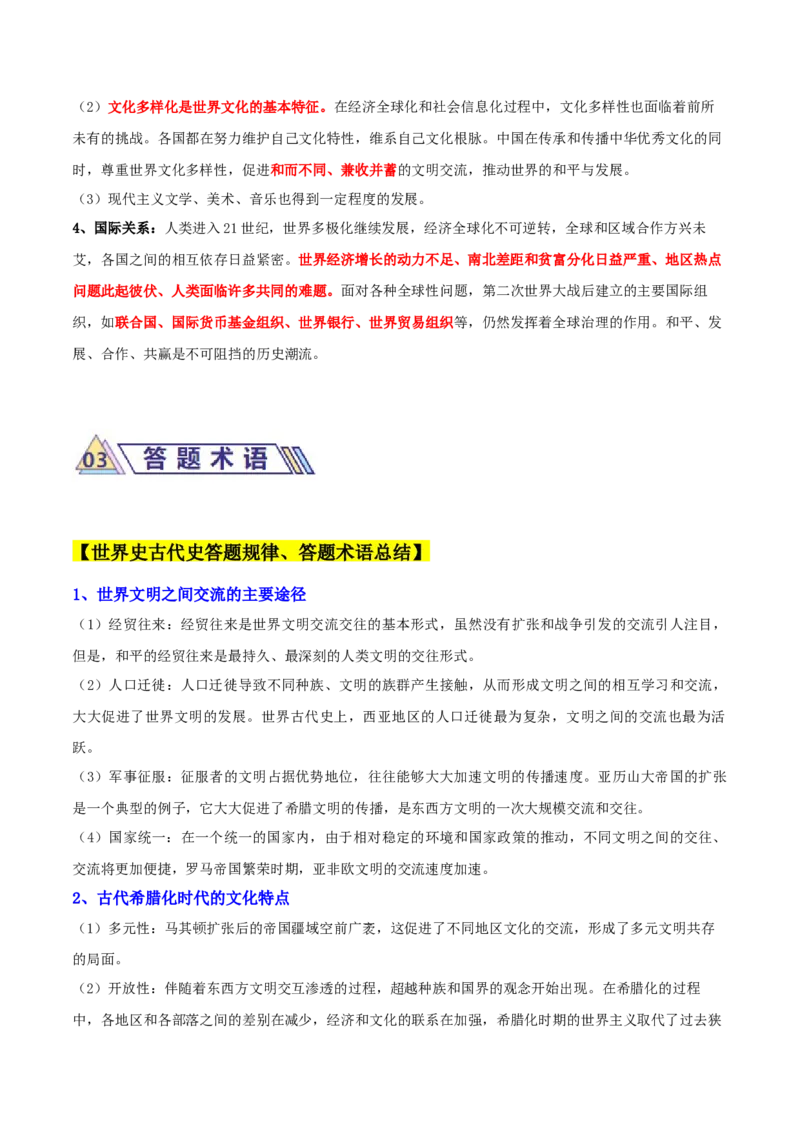 （2）文化多样化是世界文化的基本特征。在经济全球化和社会信息化过程中，文化多样性也面临着前所未有的挑战。各国都在努力维护自己文化特性，维系自己文化根脉。中国在传承和传播中华优秀文化的同时，尊重世界文化多样性，促进和而不同、兼收并蓄的文明交流，推动世界的和平与发展。

（3）现代主义文学、美术、音乐也得到一定程度的发展。

4、国际关系：人类进入21世纪，世界多极化继续发展，经济全球化不可逆转，全球和区域合作方兴未艾，各国之间的相互依存日益紧密。世界经济增长的动力不足、南北差距和贫富分化日益严重、地区热点问题此起彼伏、人类面临许多共同的难题。面对各种全球性问题，第二次世界大战后建立的主要国际组织，如联合国、国际货币基金组织、世界银行、世界贸易组织等，仍然发挥着全球治理的作用。和平、发展、合作、共赢是不可阻挡的历史潮流。

03 答题术语

【世界史古代史答题规律、答题术语总结】

1、世界文明之间交流的主要途径

（1）经贸往来：经贸往来是世界文明交流交往的基本形式，虽然没有扩张和战争引发的交流引人注目，但是，和平的经贸往来是最持久、最深刻的人类文明的交往形式。

（2）人口迁徙：人口迁徙导致不同种族、文明的族群产生接触，从而形成文明之间的相互学习和交流，大大促进了世界文明的发展。世界古代史上，西亚地区的人口迁徙最为复杂，文明之间的交流也最为活跃。

（3）军事征服：征服者的文明占据优势地位，往往能够大大加速文明的传播速度。亚历山大帝国的扩张是一个典型的例子，它大大促进了希腊文明的传播，是东西方文明的一次大规模交流和交往。

（4）国家统一：在一个统一的国家内，由于相对稳定的环境和国家政策的推动，不同文明之间的交往、交流将更加便捷，罗马帝国繁荣时期，亚非欧文明的交流速度加速。

2、古代希腊化时代的文化特点

（1）多元性：马其顿扩张后的帝国疆域空前广袤，这促进了不同地区文化的交流，形成了多元文明共存的局面。

（2）开放性：伴随着东西方文明交互渗透的过程，超越种族和国界的观念开始出现。在希腊化的过程中，各地区和各部落之间的差别在减少，经济和文化的联系在加强，希腊化时期的世界主义取代了过去狭